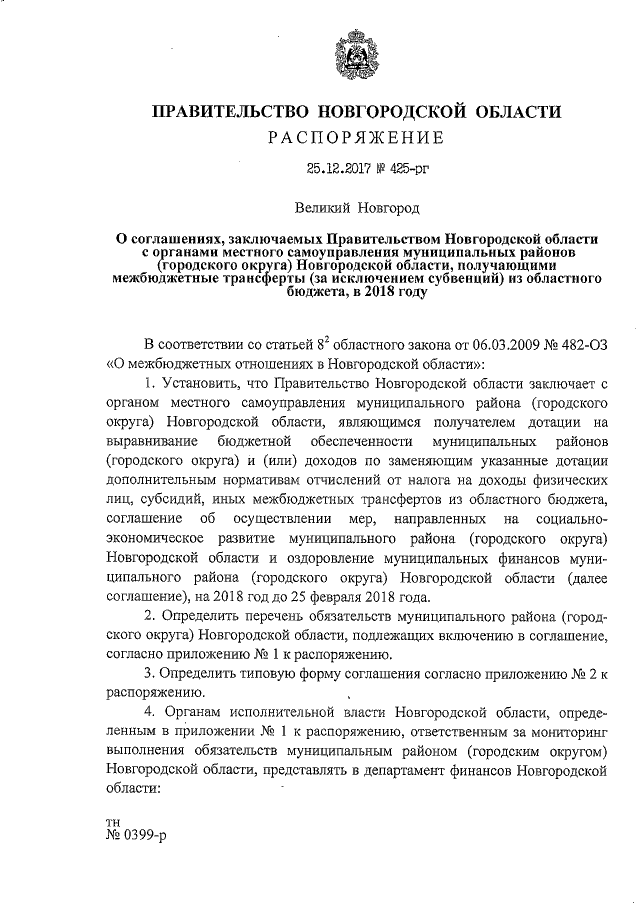 ПРАВИТЕЛЬСТВО НОВГОРОДСКОЙ ОБЛАСТИ
РАСПОРЯЖЕНИЕ

25.12.2017 № 425-рг

Великий Новгород

О соглашениях, заключаемых Правительством Новгородской области с органами местного самоуправления муниципальных районов (городского округа) Новгородской области, получающими межбюджетные трансферты (за исключением субвенций) из областного бюджета, в 2018 году

В соответствии со статьей $8^2$ областного закона от 06.03.2009 № 482-ОЗ «О межбюджетных отношениях в Новгородской области»:

1. Установить, что Правительство Новгородской области заключает с органом местного самоуправления муниципального района (городского округа) Новгородской области, являющимся получателем дотации на выравнивание бюджетной обеспеченности муниципальных районов (городского округа) и (или) доходов по заменяющим указанные дотации дополнительным нормативам отчислений от налога на доходы физических лиц, субсидий, иных межбюджетных трансфертов из областного бюджета, соглашение об осуществлении мер, направленных на социально-экономическое развитие муниципального района (городского округа) Новгородской области и оздоровление муниципальных финансов муниципального района (городского округа) Новгородской области (далее соглашение), на 2018 год до 25 февраля 2018 года.

2. Определить перечень обязательств муниципального района (городского округа) Новгородской области, подлежащих включению в соглашение, согласно приложению № 1 к распоряжению.

3. Определить типовую форму соглашения согласно приложению № 2 к распоряжению.

4. Органам исполнительной власти Новгородской области, определенным в приложении № 1 к распоряжению, ответственным за мониторинг выполнения обязательств муниципальным районом (городским округом) Новгородской области, представлять в департамент финансов Новгородской области:

тн
№ 0399-р